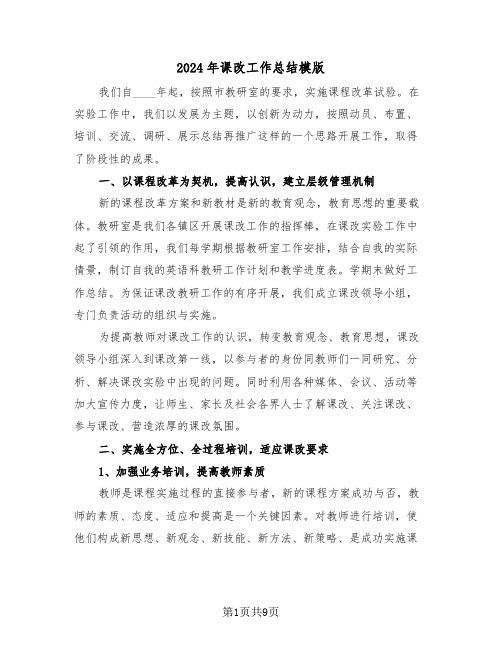 2024年课改工作总结模版

我们自____年起，按照市教研室的要求，实施课程改革试验。在实验工作中，我们以发展为主题，以创新为动力，按照动员、布置、培训、交流、调研、展示总结再推广这样的一个思路开展工作，取得了阶段性的成果。

一、以课程改革为契机，提高认识，建立层级管理机制

新的课程改革方案和新教材是新的教育观念，教育思想的重要载体。教研室是我们各镇区开展课改工作的指挥棒，在课改实验工作中起了引领的作用，我们每学期根据教研室工作安排，结合自我的实际情景，制订自我的英语科教研工作计划和教学进度表。学期末做好工作总结。为保证课改教研工作的有序开展，我们成立课改领导小组，专门负责活动的组织与实施。

为提高教师对课改工作的认识，转变教育观念、教育思想，课改领导小组深入到课改第一线，以参与者的身份同教师们一同研究、分析、解决课改实验中出现的问题。同时利用各种媒体、会议、活动等加大宣传力度，让师生、家长及社会各界人士了解课改、关注课改、参与课改、营造浓厚的课改氛围。

二、实施全方位、全过程培训，适应课改要求

1、加强业务培训，提高教师素质

教师是课程实施过程的直接参与者，新的课程方案成功与否，教师的素质、态度、适应和提高是一个关键因素。对教师进行培训，使他们构成新思想、新观念、新技能、新方法、新策略、是成功实施课

第1页共9页